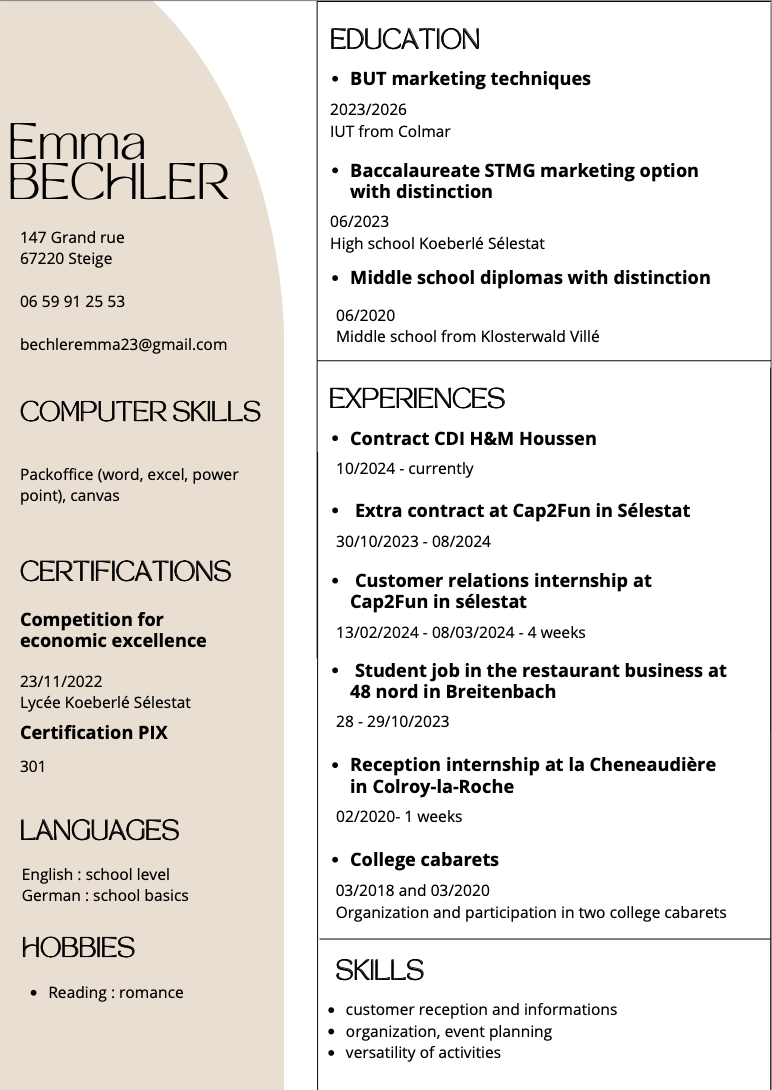 Emma
BECHLER

147 Grand rue
67220 Steige

06 59 91 25 53

bechleremma23@gmail.com

COMPUTER SKILLS

Packoffice (word, excel, power point), canvas

CERTIFICATIONS

Competition for economic excellence

23/11/2022
Lycée Koeberlé Sélestat

Certification PIX

301

LANGUAGES

English : school level
German : school basics

HOBBIES

• Reading : romance

EDUCATION

• BUT marketing techniques

2023/2026
IUT from Colmar

• Baccalaureate STMG marketing option with distinction

06/2023
High school Koeberlé Sélestat

• Middle school diplomas with distinction

06/2020
Middle school from Klosterwald Villé

EXPERIENCES

• Contract CDI H&M Houssen

10/2024 - currently

• Extra contract at Cap2Fun in Sélestat

30/10/2023 - 08/2024

• Customer relations internship at Cap2Fun in sélestat

13/02/2024 - 08/03/2024 - 4 weeks

• Student job in the restaurant business at 48 nord in Breitenbach

28 - 29/10/2023

• Reception internship at la Cheneaudière in Colroy-la-Roche

02/2020- 1 weeks

• College cabarets

03/2018 and 03/2020
Organization and participation in two college cabarets

SKILLS

• customer reception and informations
• organization, event planning
• versatility of activities